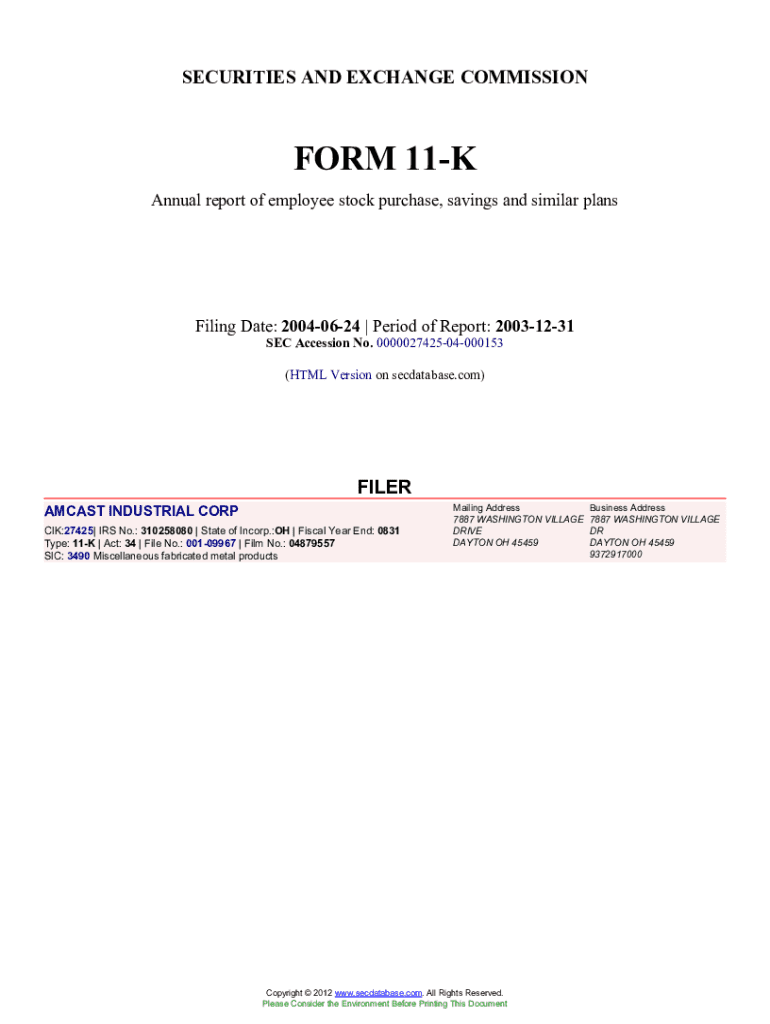 SECURITIES AND EXCHANGE COMMISSION

FORM 11-K

Annual report of employee stock purchase, savings and similar plans

Filing Date: 2004-06-24 | Period of Report: 2003-12-31
SEC Accession No. 0000027425-04-000153

(HTML Version on secdatabase.com)

FILER

AMCAST INDUSTRIAL CORP

CIK:27425| IRS No.: 310258080 | State of Incorp.:OH | Fiscal Year End: 0831
Type: 11-K | Act: 34 | File No.: 001-09967 | Film No.: 04879557
SIC: 3490 Miscellaneous fabricated metal products

Mailing Address
7887 WASHINGTON VILLAGE
DRIVE
DAYTON OH 45459

Business Address
7887 WASHINGTON VILLAGE
DR
DAYTON OH 45459
9372917000

Copyright © 2012 www.secdatabase.com. All Rights Reserved.
Please Consider the Environment Before Printing This Document